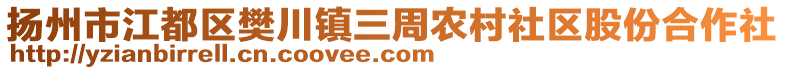 扬州市江都区樊川镇三周农村社区股份合作社
http://yzianbirrell.cn.coovee.com